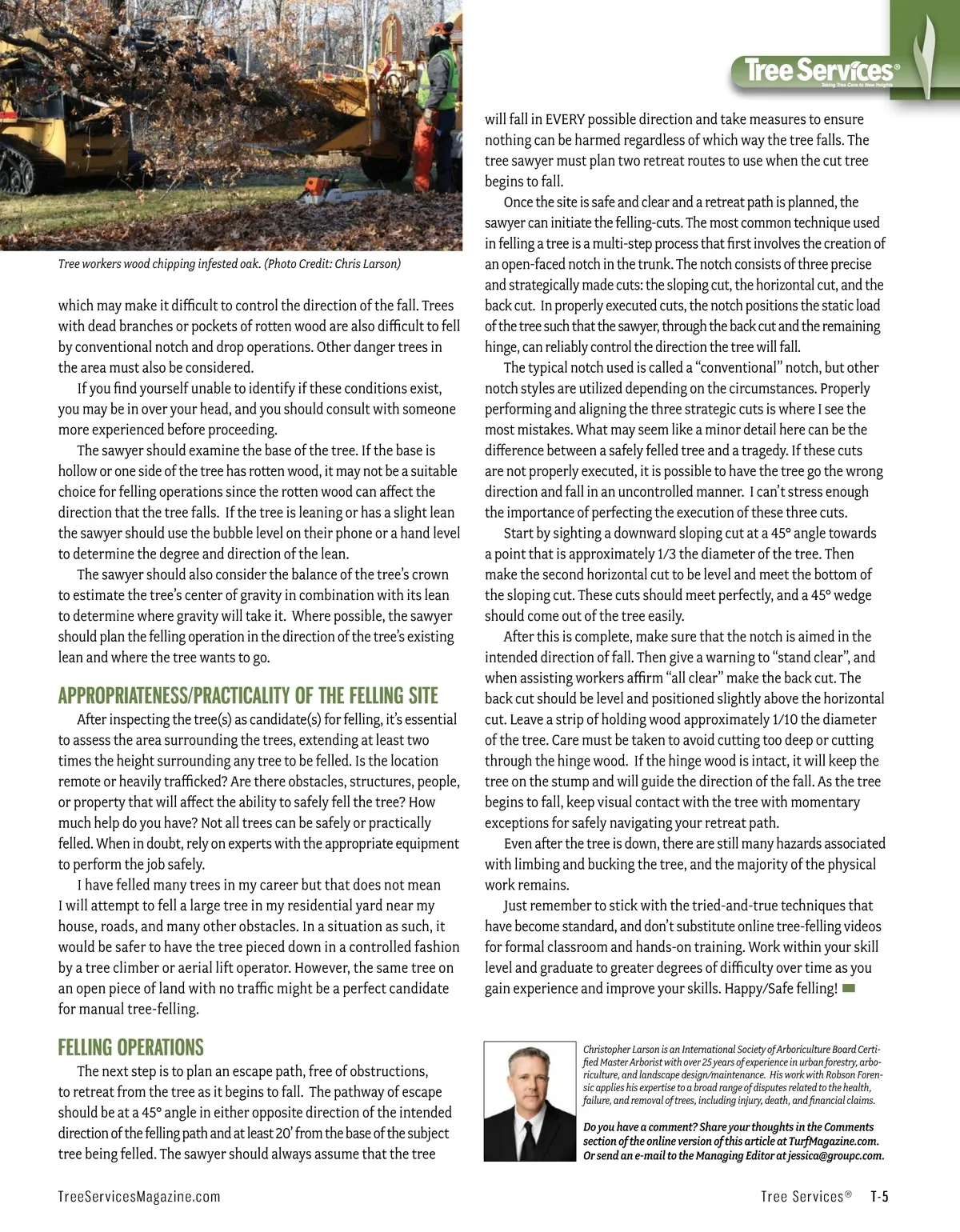 Tree Services®
Taking Tree Care to New Heights

Tree workers wood chipping infested oak. (Photo Credit: Chris Larson)

which may make it difficult to control the direction of the fall. Trees with dead branches or pockets of rotten wood are also difficult to fell by conventional notch and drop operations. Other danger trees in the area must also be considered.

If you find yourself unable to identify if these conditions exist, you may be in over your head, and you should consult with someone more experienced before proceeding.

The sawyer should examine the base of the tree. If the base is hollow or one side of the tree has rotten wood, it may not be a suitable choice for felling operations since the rotten wood can affect the direction that the tree falls. If the tree is leaning or has a slight lean the sawyer should use the bubble level on their phone or a hand level to determine the degree and direction of the lean.

The sawyer should also consider the balance of the tree's crown to estimate the tree's center of gravity in combination with its lean to determine where gravity will take it. Where possible, the sawyer should plan the felling operation in the direction of the tree's existing lean and where the tree wants to go.

APPROPRIATENESS/PRACTICALITY OF THE FELLING SITE

After inspecting the tree(s) as candidate(s) for felling, it's essential to assess the area surrounding the trees, extending at least two times the height surrounding any tree to be felled. Is the location remote or heavily trafficked? Are there obstacles, structures, people, or property that will affect the ability to safely fell the tree? How much help do you have? Not all trees can be safely or practically felled. When in doubt, rely on experts with the appropriate equipment to perform the job safely.

I have felled many trees in my career but that does not mean I will attempt to fell a large tree in my residential yard near my house, roads, and many other obstacles. In a situation as such, it would be safer to have the tree pieced down in a controlled fashion by a tree climber or aerial lift operator. However, the same tree on an open piece of land with no traffic might be a perfect candidate for manual tree-felling.

FELLING OPERATIONS

The next step is to plan an escape path, free of obstructions, to retreat from the tree as it begins to fall. The pathway of escape should be at a 45° angle in either opposite direction of the intended direction of the felling path and at least 20' from the base of the subject tree being felled. The sawyer should always assume that the tree will fall in EVERY possible direction and take measures to ensure nothing can be harmed regardless of which way the tree falls. The tree sawyer must plan two retreat routes to use when the cut tree begins to fall.

Once the site is safe and clear and a retreat path is planned, the sawyer can initiate the felling-cuts. The most common technique used in felling a tree is a multi-step process that first involves the creation of an open-faced notch in the trunk. The notch consists of three precise and strategically made cuts: the sloping cut, the horizontal cut, and the back cut. In properly executed cuts, the notch positions the static load of the tree such that the sawyer, through the back cut and the remaining hinge, can reliably control the direction the tree will fall.

The typical notch used is called a "conventional" notch, but other notch styles are utilized depending on the circumstances. Properly performing and aligning the three strategic cuts is where I see the most mistakes. What may seem like a minor detail here can be the difference between a safely felled tree and a tragedy. If these cuts are not properly executed, it is possible to have the tree go the wrong direction and fall in an uncontrolled manner. I can't stress enough the importance of perfecting the execution of these three cuts.

Start by sighting a downward sloping cut at a 45° angle towards a point that is approximately 1/3 the diameter of the tree. Then make the second horizontal cut to be level and meet the bottom of the sloping cut. These cuts should meet perfectly, and a 45° wedge should come out of the tree easily.

After this is complete, make sure that the notch is aimed in the intended direction of fall. Then give a warning to "stand clear", and when assisting workers affirm "all clear" make the back cut. The back cut should be level and positioned slightly above the horizontal cut. Leave a strip of holding wood approximately 1/10 the diameter of the tree. Care must be taken to avoid cutting too deep or cutting through the hinge wood. If the hinge wood is intact, it will keep the tree on the stump and will guide the direction of the fall. As the tree begins to fall, keep visual contact with the tree with momentary exceptions for safely navigating your retreat path.

Even after the tree is down, there are still many hazards associated with limbing and bucking the tree, and the majority of the physical work remains.

Just remember to stick with the tried-and-true techniques that have become standard, and don't substitute online tree-felling videos for formal classroom and hands-on training. Work within your skill level and graduate to greater degrees of difficulty over time as you gain experience and improve your skills. Happy/Safe felling!

Christopher Larson is an International Society of Arboriculture Board Certified Master Arborist with over 25 years of experience in urban forestry, arboriculture, and landscape design/maintenance. His work with Robson Forensic applies his expertise to a broad range of disputes related to the health, failure, and removal of trees, including injury, death, and financial claims.

Do you have a comment? Share your thoughts in the Comments section of the online version of this article at TurfMagazine.com. Or send an e-mail to the Managing Editor at jessica@groupc.com.

TreeServicesMagazine.com

Tree Services® T-5